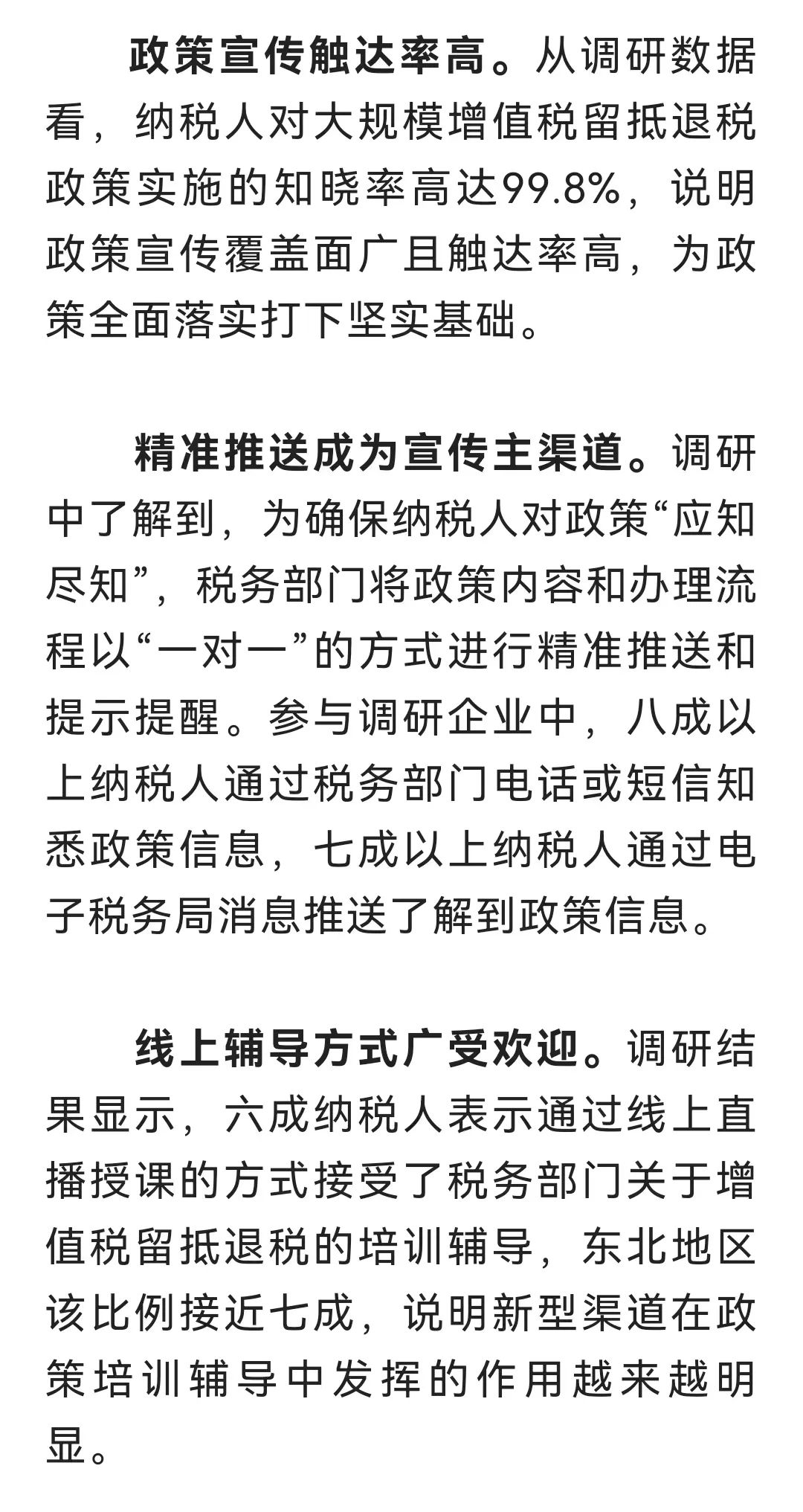 政策宣传触达率高。从调研数据看，纳税人对大规模增值税留抵退税政策实施的知晓率高达99.8%，说明政策宣传覆盖面广且触达率高，为政策全面落实打下坚实基础。

精准推送成为宣传主渠道。调研中了解到，为确保纳税人对政策“应知尽知”，税务部门将政策内容和办理流程以“一对一”的方式进行精准推送和提示提醒。参与调研企业中，八成以上纳税人通过税务部门电话或短信知悉政策信息，七成以上纳税人通过电子税务局消息推送了解到政策信息。

线上辅导方式广受欢迎。调研结果显示，六成纳税人表示通过线上直播授课的方式接受了税务部门关于增值税留抵退税的培训辅导，东北地区该比例接近七成，说明新型渠道在政策培训辅导中发挥的作用越来越明显。